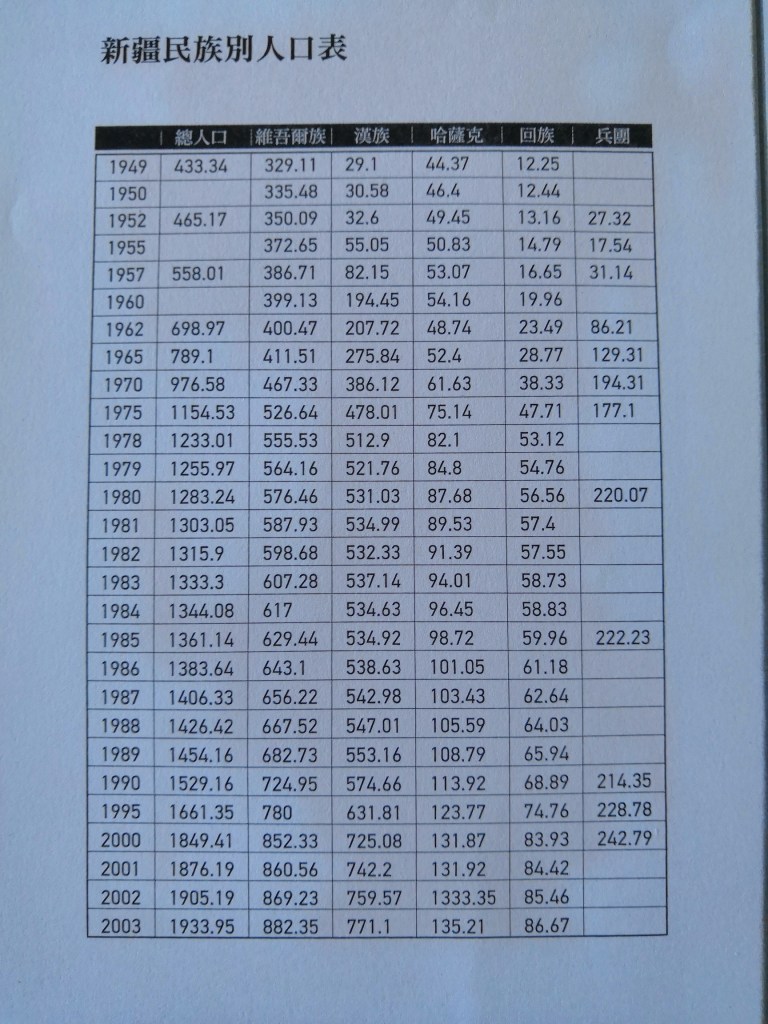 新疆民族別人口表

|  | 總人口 | 維吾爾族 | 漢族 | 哈薩克 | 回族 | 兵團 |
|---|---|---|---|---|---|---|
| 1949 | 433.34 | 329.11 | 29.1 | 44.37 | 12.25 |  |
| 1950 |  | 335.48 | 30.58 | 46.4 | 12.44 |  |
| 1952 | 465.17 | 350.09 | 32.6 | 49.45 | 13.16 | 27.32 |
| 1955 |  | 372.65 | 55.05 | 50.83 | 14.79 | 17.54 |
| 1957 | 558.01 | 386.71 | 82.15 | 53.07 | 16.65 | 31.14 |
| 1960 |  | 399.13 | 194.45 | 54.16 | 19.96 |  |
| 1962 | 698.97 | 400.47 | 207.72 | 48.74 | 23.49 | 86.21 |
| 1965 | 789.1 | 411.51 | 275.84 | 52.4 | 28.77 | 129.31 |
| 1970 | 976.58 | 467.33 | 386.12 | 61.63 | 38.33 | 194.31 |
| 1975 | 1154.53 | 526.64 | 478.01 | 75.14 | 47.71 | 177.1 |
| 1978 | 1233.01 | 555.53 | 512.9 | 82.1 | 53.12 |  |
| 1979 | 1255.97 | 564.16 | 521.76 | 84.8 | 54.76 |  |
| 1980 | 1283.24 | 576.46 | 531.03 | 87.68 | 56.56 | 220.07 |
| 1981 | 1303.05 | 587.93 | 534.99 | 89.53 | 57.4 |  |
| 1982 | 1315.9 | 598.68 | 532.33 | 91.39 | 57.55 |  |
| 1983 | 1333.3 | 607.28 | 537.14 | 94.01 | 58.73 |  |
| 1984 | 1344.08 | 617 | 534.63 | 96.45 | 58.83 |  |
| 1985 | 1361.14 | 629.44 | 534.92 | 98.72 | 59.96 | 222.23 |
| 1986 | 1383.64 | 643.1 | 538.63 | 101.05 | 61.18 |  |
| 1987 | 1406.33 | 656.22 | 542.98 | 103.43 | 62.64 |  |
| 1988 | 1426.42 | 667.52 | 547.01 | 105.59 | 64.03 |  |
| 1989 | 1454.16 | 682.73 | 553.16 | 108.79 | 65.94 |  |
| 1990 | 1529.16 | 724.95 | 574.66 | 113.92 | 68.89 | 214.35 |
| 1995 | 1661.35 | 780 | 631.81 | 123.77 | 74.76 | 228.78 |
| 2000 | 1849.41 | 852.33 | 725.08 | 131.87 | 83.93 | 242.79 |
| 2001 | 1876.19 | 860.56 | 742.2 | 131.92 | 84.42 |  |
| 2002 | 1905.19 | 869.23 | 759.57 | 1333.35 | 85.46 |  |
| 2003 | 1933.95 | 882.35 | 771.1 | 135.21 | 86.67 |  |